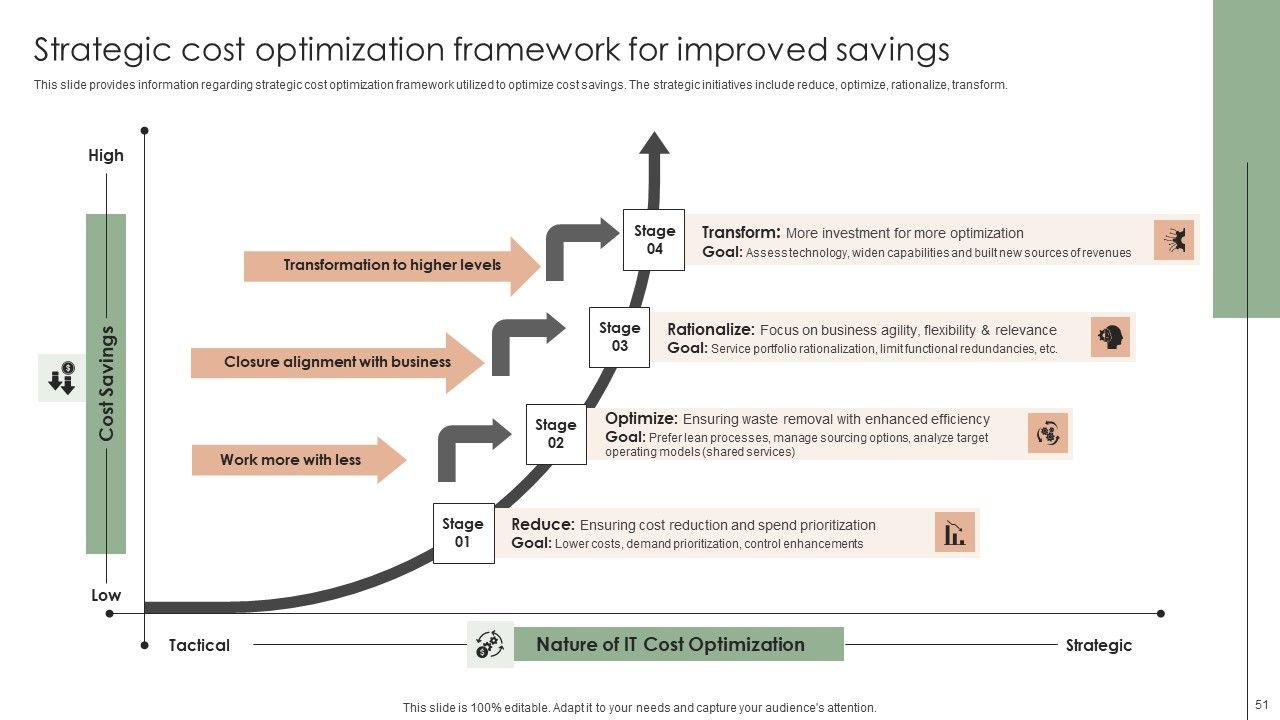 Strategic cost optimization framework for improved savings

This slide provides information regarding strategic cost optimization framework utilized to optimize cost savings. The strategic initiatives include reduce, optimize, rationalize, transform.

High

Cost Savings

Low

Transformation to higher levels

Closure alignment with business

Work more with less

Stage 04

Transform: More investment for more optimization
Goal: Assess technology, widen capabilities and built new sources of revenues

Stage 03

Rationalize: Focus on business agility, flexibility & relevance
Goal: Service portfolio rationalization, limit functional redundancies, etc.

Stage 02

Optimize: Ensuring waste removal with enhanced efficiency
Goal: Prefer lean processes, manage sourcing options, analyze target operating models (shared services)

Stage 01

Reduce: Ensuring cost reduction and spend prioritization
Goal: Lower costs, demand prioritization, control enhancements

Tactical

Nature of IT Cost Optimization

Strategic

This slide is 100% editable. Adapt it to your needs and capture your audience's attention.

51